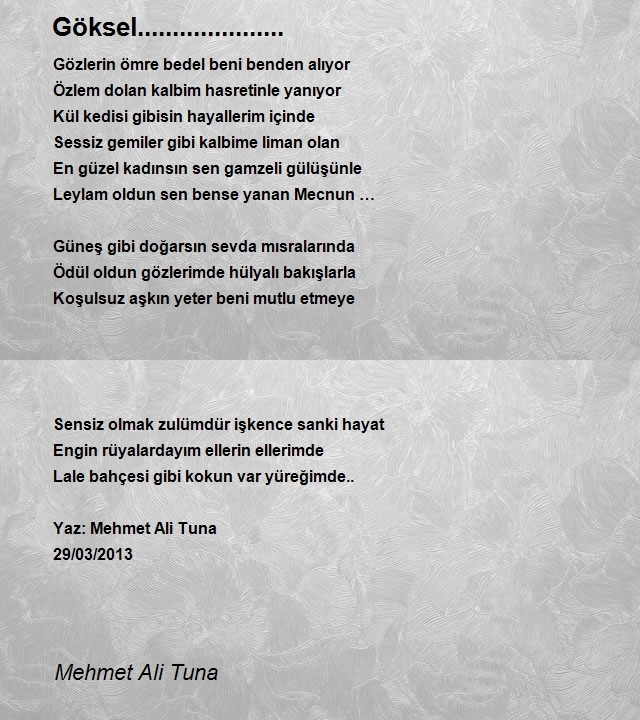 Göksel.....................

Gözlerin ömre bedel beni benden alıyor
Özlem dolan kalbim hasretinle yanıyor
Kül kedisi gibisin hayallerim içinde
Sessiz gemiler gibi kalbime liman olan
En güzel kadınsın sen gamzeli gülüşünle
Leylam oldun sen bense yanan Mecnun …

Güneş gibi doğarsın sevda mısralarında
Ödül oldun gözlerimde hülyalı bakışlarla
Koşulsuz aşkın yeter beni mutlu etmeye

Sensiz olmak zulümdür işkence sanki hayat
Engin rüyalardayım ellerin ellerimde
Lale bahçesi gibi kokun var yüreğimde..

Yaz: Mehmet Ali Tuna
29/03/2013

Mehmet Ali Tuna